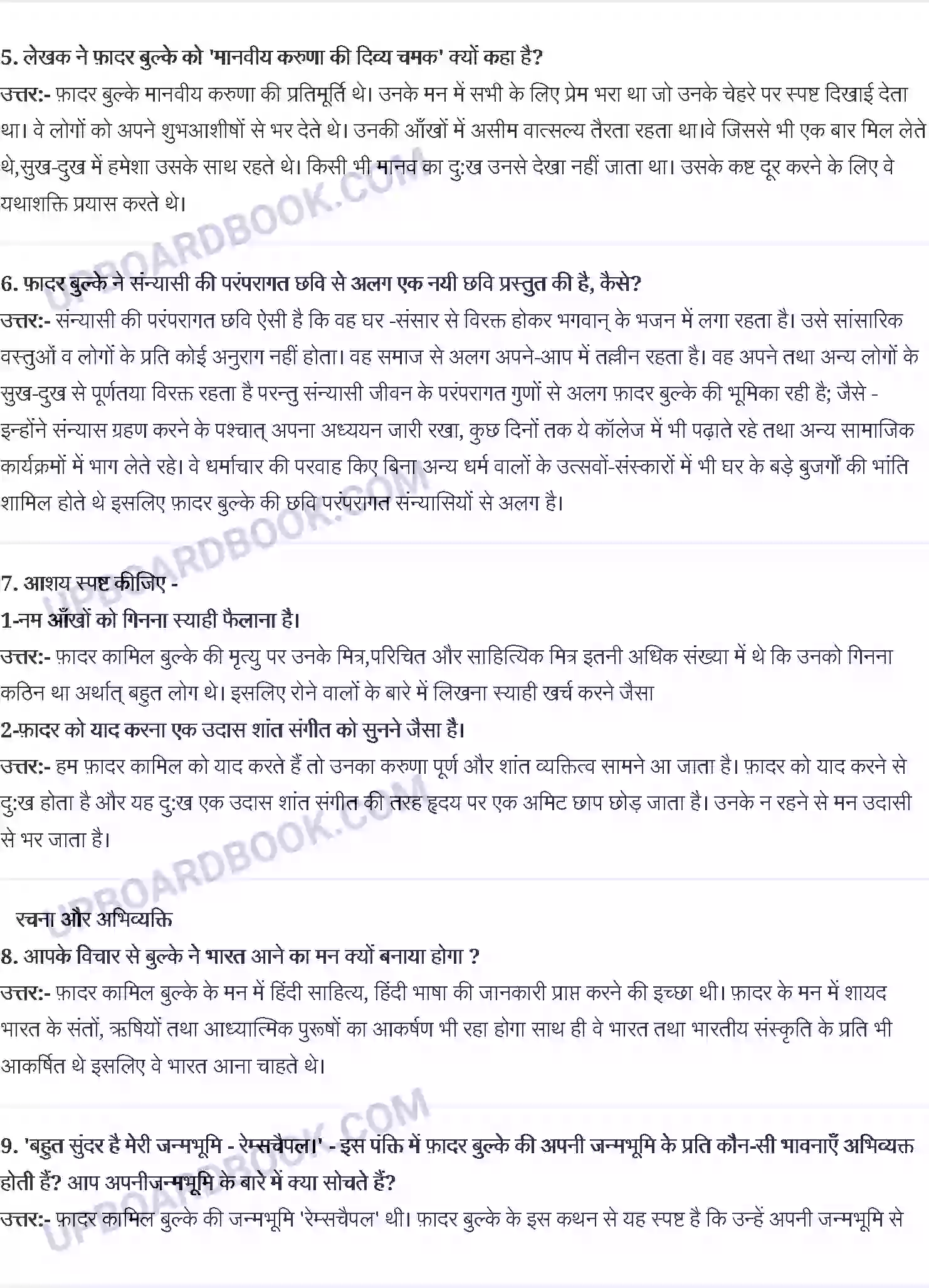 5. लेखक ने फ़ादर बुल्के को 'मानवीय करुणा की दिव्य चमक' क्यों कहा है?
उत्तर:- फ़ादर बुल्के मानवीय करुणा की प्रतिमूर्ति थे। उनके मन में सभी के लिए प्रेम भरा था जो उनके चेहरे पर स्पष्ट दिखाई देता था। वे लोगों को अपने शुभआशीषों से भर देते थे। उनकी आँखों में असीम वात्सल्य तैरता रहता था।वे जिससे भी एक बार मिल लेते थे,सुख-दुख में हमेशा उसके साथ रहते थे। किसी भी मानव का दु:ख उनसे देखा नहीं जाता था। उसके कष्ट दूर करने के लिए वे यथाशक्ति प्रयास करते थे।

UPBOARDBOOK.COM

6. फ़ादर बुल्के ने संन्यासी की परंपरागत छवि से अलग एक नयी छवि प्रस्तुत की है, कैसे?
उत्तर:- संन्यासी की परंपरागत छवि ऐसी है कि वह घर -संसार से विरक्त होकर भगवान् के भजन में लगा रहता है। उसे सांसारिक वस्तुओं व लोगों के प्रति कोई अनुराग नहीं होता। वह समाज से अलग अपने-आप में तल्लीन रहता है। वह अपने तथा अन्य लोगों के सुख-दुख से पूर्णतया विरक्त रहता है परन्तु संन्यासी जीवन के परंपरागत गुणों से अलग फ़ादर बुल्के की भूमिका रही है; जैसे - इन्होंने संन्यास ग्रहण करने के पश्चात् अपना अध्ययन जारी रखा, कुछ दिनों तक ये कॉलेज में भी पढ़ाते रहे तथा अन्य सामाजिक कार्यक्रमों में भाग लेते रहे। वे धर्माचार की परवाह किए बिना अन्य धर्म वालों के उत्सवों-संस्कारों में भी घर के बड़े बुजर्गों की भांति शामिल होते थे इसलिए फ़ादर बुल्के की छवि परंपरागत संन्यासियों से अलग है।

UPBOARDBOOK.COM

7. आशय स्पष्ट कीजिए -
1-नम आँखों को गिनना स्याही फैलाना है।
उत्तर:- फ़ादर कामिल बुल्के की मृत्यु पर उनके मित्र,परिचित और साहित्यिक मित्र इतनी अधिक संख्या में थे कि उनको गिनना कठिन था अर्थात् बहुत लोग थे। इसलिए रोने वालों के बारे में लिखना स्याही खर्च करने जैसा
2-फ़ादर को याद करना एक उदास शांत संगीत को सुनने जैसा है।
उत्तर:- हम फ़ादर कामिल को याद करते हैं तो उनका करुणा पूर्ण और शांत व्यक्तित्व सामने आ जाता है। फ़ादर को याद करने से दु:ख होता है और यह दु:ख एक उदास शांत संगीत की तरह हृदय पर एक अमिट छाप छोड़ जाता है। उनके न रहने से मन उदासी से भर जाता है।

UPBOARDBOOK.COM

रचना और अभिव्यक्ति
8. आपके विचार से बुल्के ने भारत आने का मन क्यों बनाया होगा ?
उत्तर:- फ़ादर कामिल बुल्के के मन में हिंदी साहित्य, हिंदी भाषा की जानकारी प्राप्त करने की इच्छा थी। फ़ादर के मन में शायद भारत के संतों, ऋषियों तथा आध्यात्मिक पुरुषों का आकर्षण भी रहा होगा साथ ही वे भारत तथा भारतीय संस्कृति के प्रति भी आकर्षित थे इसलिए वे भारत आना चाहते थे।

UPBOARDBOOK.COM

9. 'बहुत सुंदर है मेरी जन्मभूमि - रेम्सचैपल।' - इस पंक्ति में फ़ादर बुल्के की अपनी जन्मभूमि के प्रति कौन-सी भावनाएँ अभिव्यक्त होती हैं? आप अपनीजन्मभूमि के बारे में क्या सोचते हैं?
उत्तर:- फ़ादर कामिल बुल्के की जन्मभूमि 'रेम्सचैपल' थी। फ़ादर बुल्के के इस कथन से यह स्पष्ट है कि उन्हें अपनी जन्मभूमि से